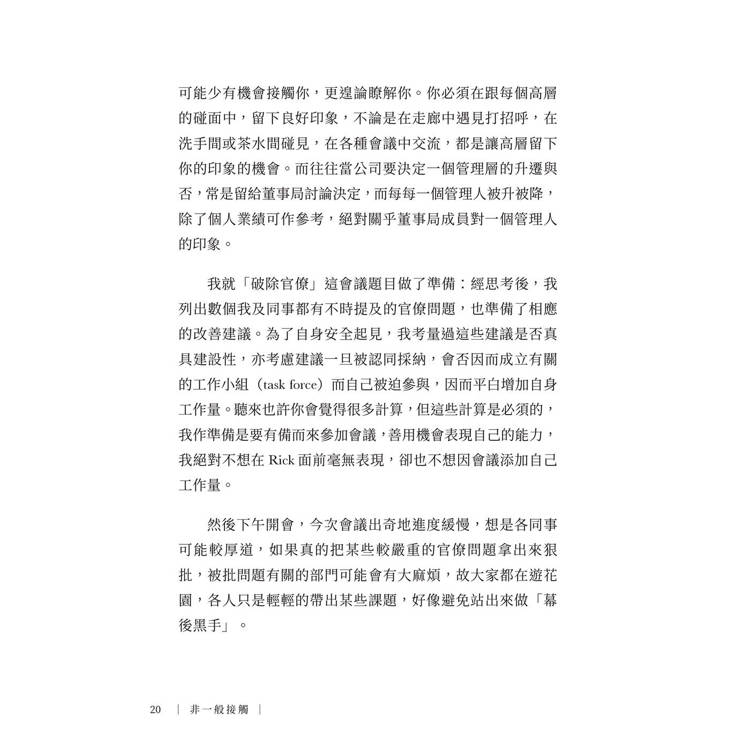 可能少有機會接觸你，更遑論瞭解你。你必須在跟每個高層的碰面中，留下良好印象，不論是在走廊中遇見打招呼，在洗手間或茶水間碰見，在各種會議中交流，都是讓高層留下你的印象的機會。而往往當公司要決定一個管理層的升遷與否，常是留給董事局討論決定，而每每一個管理人被升被降，除了個人業績可作參考，絕對關乎董事局成員對一個管理人的印象。

我就「破除官僚」這會議題目做了準備：經思考後，我列出數個我及同事都有不時提及的官僚問題，也準備了相應的改善建議。為了自身安全起見，我考量過這些建議是否真具建設性，亦考慮建議一旦被認同採納，會否因而成立有關的工作小組（task force）而自己被迫參與，因而平白增加自身工作量。聽來也許你會覺得很多計算，但這些計算是必須的，我作準備是要有備而來參加會議，善用機會表現自己的能力，我絕對不想在 Rick 面前毫無表現，卻也不想因會議添加自己工作量。

然後下午開會，今次會議出奇地進度緩慢，想是各同事可能較厚道，如果真的把某些較嚴重的官僚問題拿出來狠批，被批問題有關的部門可能會有大麻煩，故大家都在遊花園，各人只是輕輕的帶出某些課題，好像避免站出來做「幕後黑手」。

20 ｜ 非一般接觸 ｜